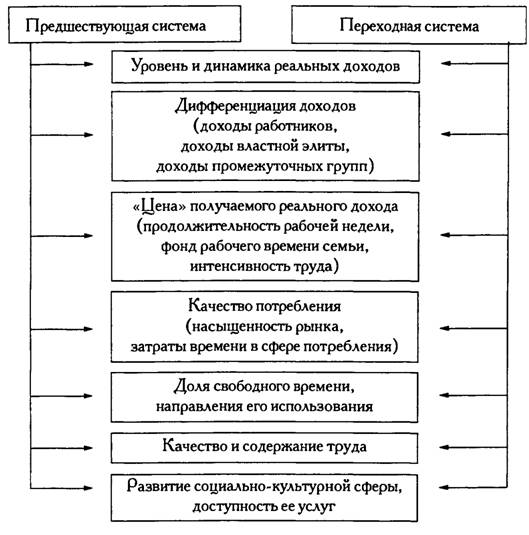 Предшествующая система

Переходная система

Уровень и динамика реальных доходов

Дифференциация доходов
(доходы работников,
доходы властной элиты,
доходы промежуточных групп)

«Цена» получаемого реального дохода
(продолжительность рабочей недели,
фонд рабочего времени семьи,
интенсивность труда)

Качество потребления
(насыщенность рынка,
затраты времени в сфере потребления)

Доля свободного времени,
направления его использования

Качество и содержание труда

Развитие социально-культурной сферы,
доступность ее услуг